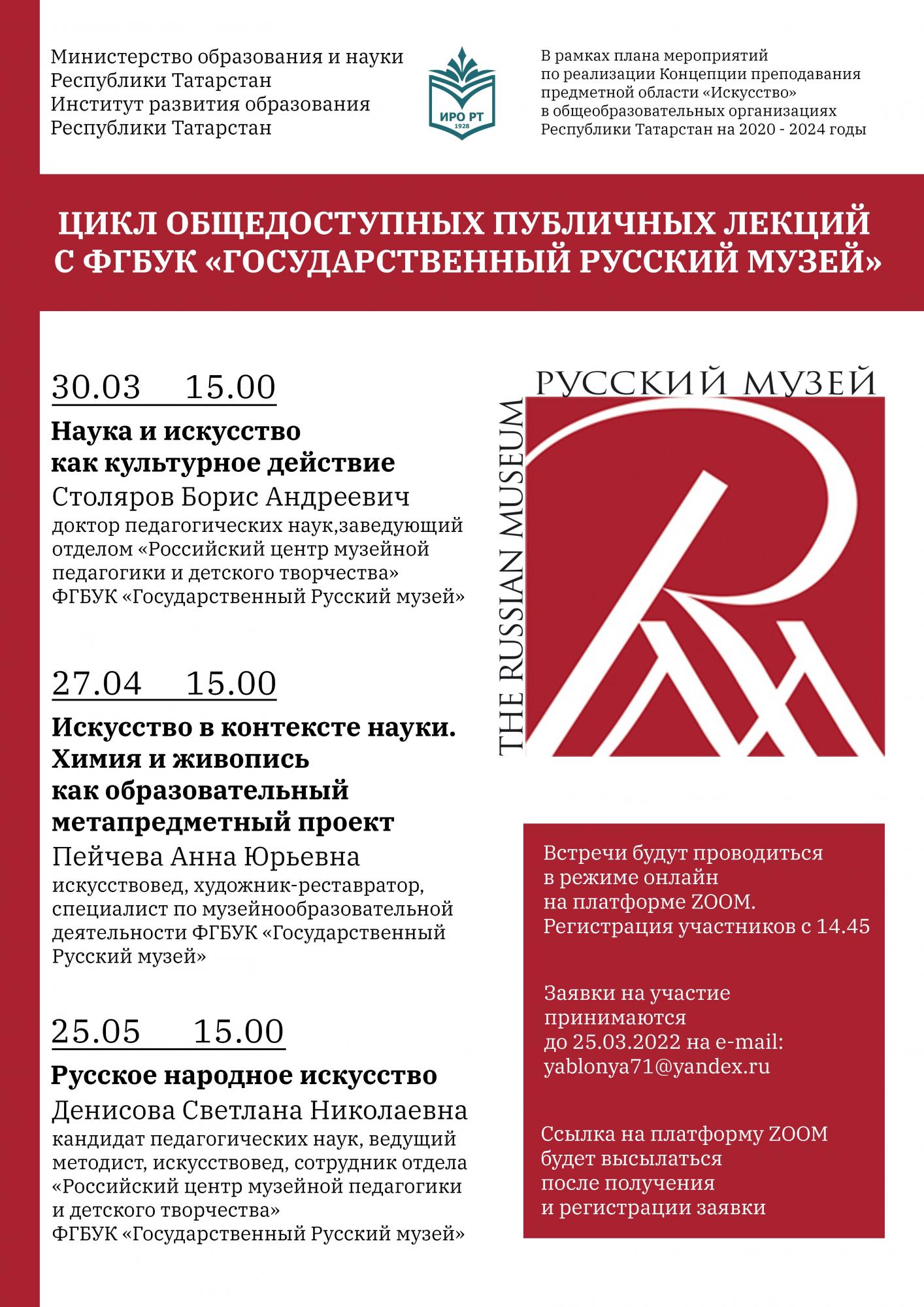 Министерство образования и науки Республики Татарстан
Институт развития образования Республики Татарстан

ИРО РТ
1928

В рамках плана мероприятий по реализации Концепции преподавания предметной области «Искусство» в общеобразовательных организациях Республики Татарстан на 2020 - 2024 годы

ЦИКЛ ОБЩЕДОСТУПНЫХ ПУБЛИЧНЫХ ЛЕКЦИЙ С ФГБУК «ГОСУДАРСТВЕННЫЙ РУССКИЙ МУЗЕЙ»

30.03 15.00

Наука и искусство как культурное действие

Столяров Борис Андреевич
доктор педагогических наук,заведующий отделом «Российский центр музейной педагогики и детского творчества» ФГБУК «Государственный Русский музей»

27.04 15.00

Искусство в контексте науки. Химия и живопись как образовательный метапредметный проект

Пейчева Анна Юрьевна
искусствовед, художник-реставратор, специалист по музейнообразовательной деятельности ФГБУК «Государственный Русский музей»

25.05 15.00

Русское народное искусство

Денисова Светлана Николаевна
кандидат педагогических наук, ведущий методист, искусствовед, сотрудник отдела «Российский центр музейной педагогики и детского творчества» ФГБУК «Государственный Русский музей»

РУССКИЙ МУЗЕЙ
THE RUSSIAN MUSEUM

Встречи будут проводиться в режиме онлайн на платформе ZOOM. Регистрация участников с 14.45

Заявки на участие принимаются до 25.03.2022 на e-mail: yablonya71@yandex.ru

Ссылка на платформу ZOOM будет высылаться после получения и регистрации заявки